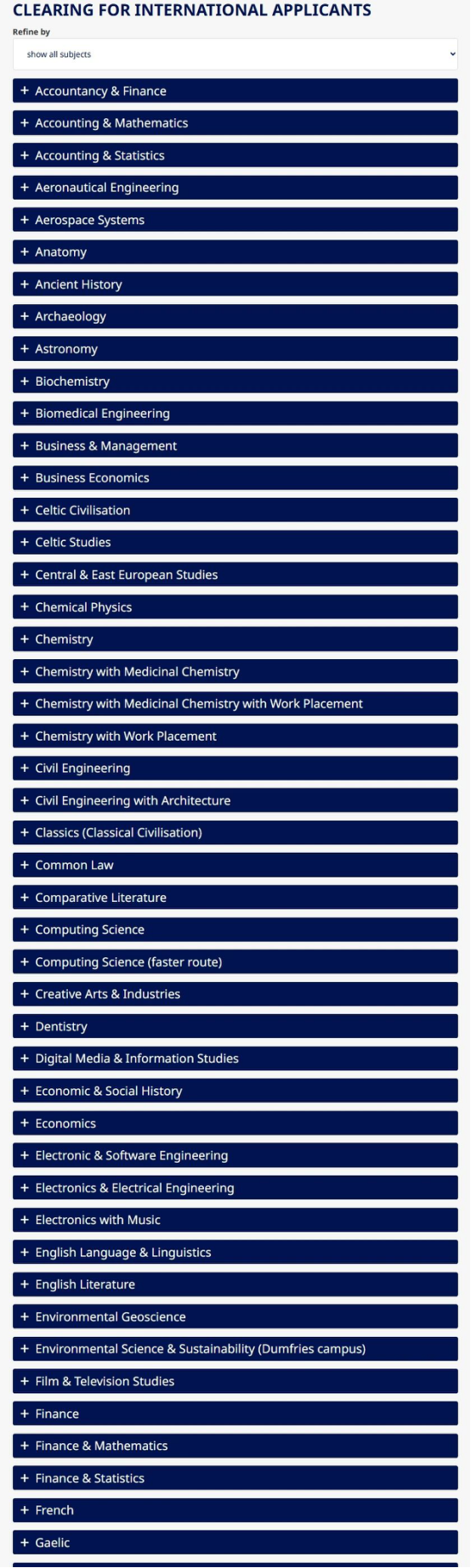 CLEARING FOR INTERNATIONAL APPLICANTS

Refine by

show all subjects

+ Accountancy & Finance

+ Accounting & Mathematics

+ Accounting & Statistics

+ Aeronautical Engineering

+ Aerospace Systems

+ Anatomy

+ Ancient History

+ Archaeology

+ Astronomy

+ Biochemistry

+ Biomedical Engineering

+ Business & Management

+ Business Economics

+ Celtic Civilisation

+ Celtic Studies

+ Central & East European Studies

+ Chemical Physics

+ Chemistry

+ Chemistry with Medicinal Chemistry

+ Chemistry with Medicinal Chemistry with Work Placement

+ Chemistry with Work Placement

+ Civil Engineering

+ Civil Engineering with Architecture

+ Classics (Classical Civilisation)

+ Common Law

+ Comparative Literature

+ Computing Science

+ Computing Science (faster route)

+ Creative Arts & Industries

+ Dentistry

+ Digital Media & Information Studies

+ Economic & Social History

+ Economics

+ Electronic & Software Engineering

+ Electronics & Electrical Engineering

+ Electronics with Music

+ English Language & Linguistics

+ English Literature

+ Environmental Geoscience

+ Environmental Science & Sustainability (Dumfries campus)

+ Film & Television Studies

+ Finance

+ Finance & Mathematics

+ Finance & Statistics

+ French

+ Gaelic